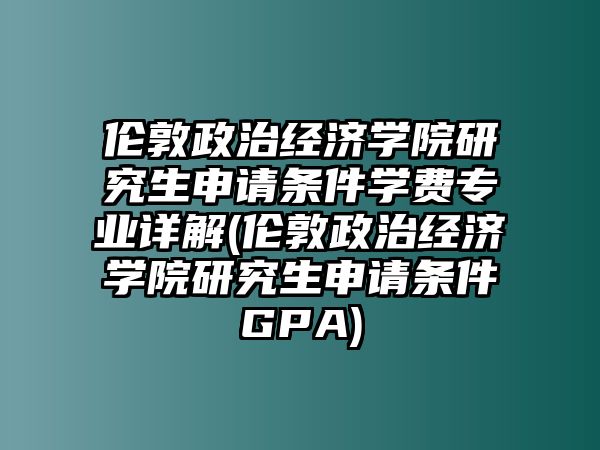 伦敦政治经济学院研究生申请条件学费专业详解(伦敦政治经济学院研究生申请条件GPA)